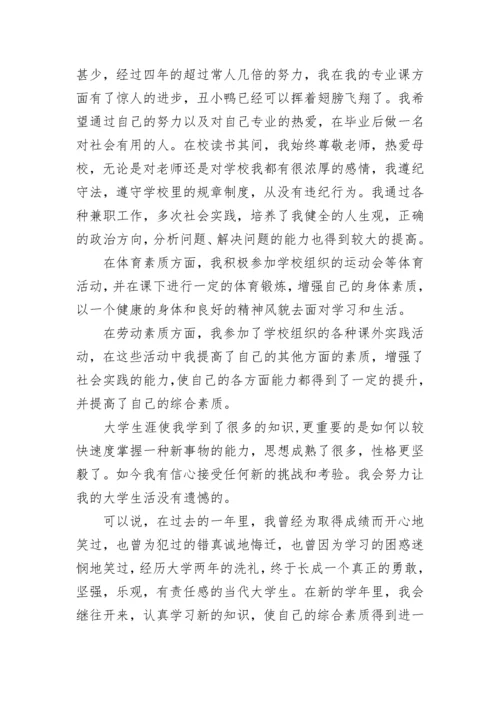 甚少，经过四年的超过常人几倍的努力，我在我的专业课方面有了惊人的进步，丑小鸭已经可以挥着翅膀飞翔了。我希望通过自己的努力以及对自己专业的热爱，在毕业后做一名对社会有用的人。在校读书其间，我始终尊敬老师，热爱母校，无论是对老师还是对学校我都有很浓厚的感情，我遵纪守法，遵守学校里的规章制度，从没有违纪行为。我通过各种兼职工作，多次社会实践，培养了我健全的人生观，正确的政治方向，分析问题、解决问题的能力也得到较大的提高。

在体育素质方面，我积极参加学校组织的运动会等体育活动，并在课下进行一定的体育锻炼，增强自己的身体素质，以一个健康的身体和良好的精神风貌去面对学习和生活。

在劳动素质方面，我参加了学校组织的各种课外实践活动，在这些活动中我提高了自己的其他方面的素质，增强了社会实践的能力，使自己的各方面能力都得到了一定的提升，并提高了自己的综合素质。

大学生涯使我学到了很多的知识，更重要的是如何以较快速度掌握一种新事物的能力，思想成熟了很多，性格更坚毅了。如今我有信心接受任何新的挑战和考验。我会努力让我的大学生活没有遗憾的。

可以说，在过去的一年里，我曾经为取得成绩而开心地笑过，也曾为犯过的错真诚地悔迁，也曾因为学习的困惑迷惘地笑过，经历大学两年的洗礼，终于长成一个真正的勇敢，坚强，乐观，有责任感的当代大学生。在新的学年里，我会继往开来，认真学习新的知识，使自己的综合素质得到进一